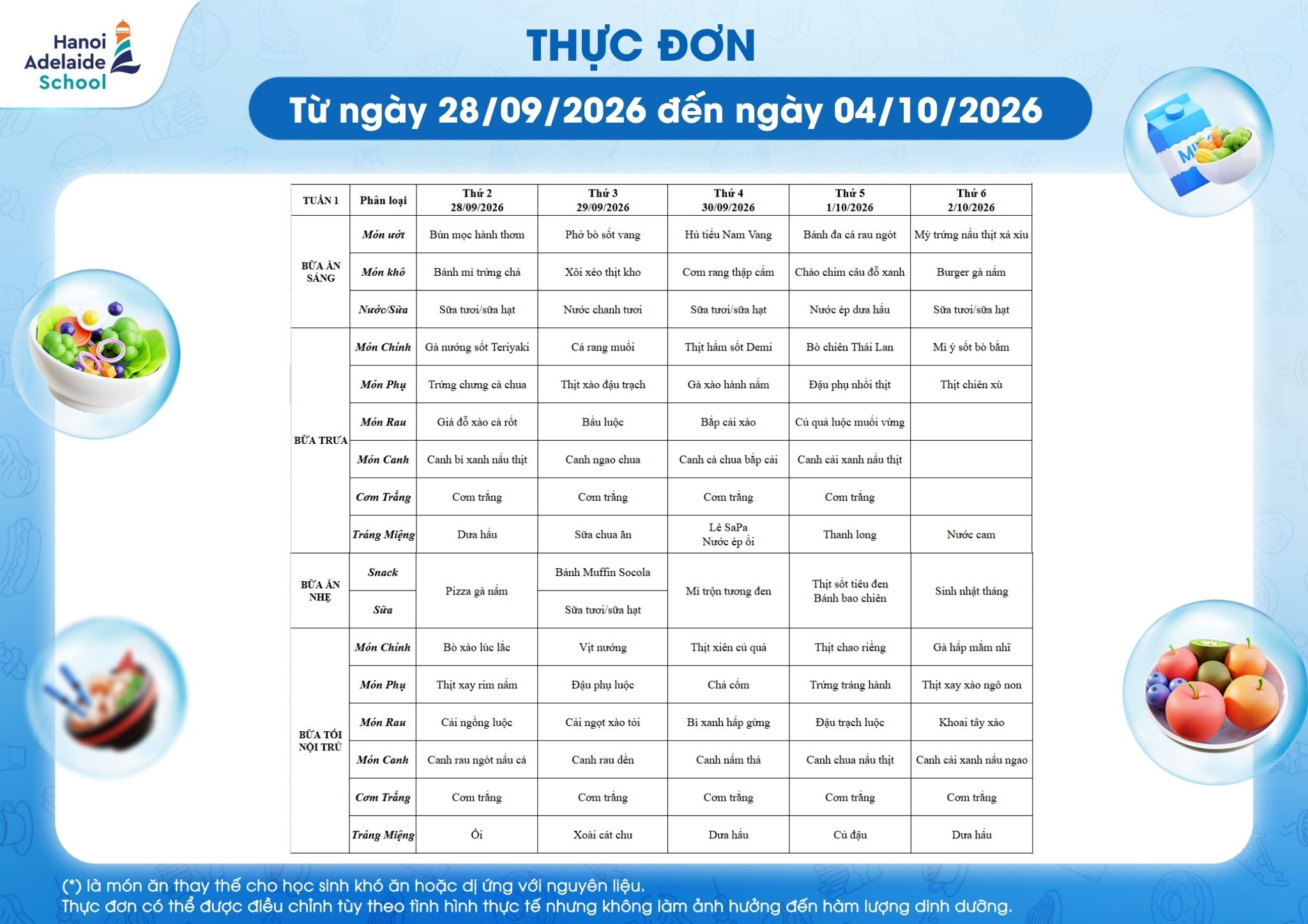 Hanoi
Adelaide
School

THỰC ĐƠN

Từ ngày 28/09/2026 đến ngày 04/10/2026

| TUẦN 1 | Phân loại | Thứ 2 28/09/2026 | Thứ 3 29/09/2026 | Thứ 4 30/09/2026 | Thứ 5 1/10/2026 | Thứ 6 2/10/2026 |
|---|---|---|---|---|---|---|
| BỮA ĂN SÁNG | Món ướt | Bún mọc hành thơm | Phở bò sốt vang | Hủ tiếu Nam Vang | Bánh đa cá rau ngót | Mỳ trứng nấu thịt xá xíu |
| | Món khô | Bánh mì trứng chả | Xôi xéo thịt kho | Cơm rang thập cẩm | Cháo chim câu đỗ xanh | Burger gà nấm |
| | Nước/Sữa | Sữa tươi/sữa hạt | Nước chanh tươi | Sữa tươi/sữa hạt | Nước ép dưa hấu | Sữa tươi/sữa hạt |
| BỮA TRƯA | Món Chính | Gà nướng sốt Teriyaki | Cá rang muối | Thịt hầm sốt Demi | Bò chiên Thái Lan | Mì ý sốt bò bằm |
| | Món Phụ | Trứng chưng cà chua | Thịt xào đậu trạch | Gà xào hành nấm | Đậu phụ nhồi thịt | Thịt chiên xù |
| | Món Rau | Giá đỗ xào cà rốt | Bầu luộc | Bắp cải xào | Củ quả luộc muối vừng | |
| | Món Canh | Canh bí xanh nấu thịt | Canh ngao chua | Canh cà chua bắp cải | Canh cải xanh nấu thịt | |
| | Cơm Trắng | Cơm trắng | Cơm trắng | Cơm trắng | Cơm trắng | |
| | Tráng Miệng | Dưa hấu | Sữa chua ăn | Lê SaPa Nước ép ổi | Thanh long | Nước cam |
| BỮA ĂN NHẸ | Snack | Pizza gà nấm | Bánh Muffin Socola | Mì trộn tương đen | Thịt sốt tiêu đen Bánh bao chiên | Sinh nhật tháng |
| | Sữa | | Sữa tươi/sữa hạt | | | |
| BỮA TỐI NỘI TRÚ | Món Chính | Bò xào lúc lắc | Vịt nướng | Thịt xiên củ quả | Thịt chao riềng | Gà hấp mắm nhĩ |
| | Món Phụ | Thịt xay rim nấm | Đậu phụ luộc | Chả cốm | Trứng tráng hành | Thịt xay xào ngô non |
| | Món Rau | Cải ngồng luộc | Cải ngọt xào tỏi | Bí xanh hấp gừng | Đậu trạch luộc | Khoai tây xào |
| | Món Canh | Canh rau ngót nấu cá | Canh rau dền | Canh nấm thả | Canh chua nấu thịt | Canh cải xanh nấu ngao |
| | Cơm Trắng | Cơm trắng | Cơm trắng | Cơm trắng | Cơm trắng | Cơm trắng |
| | Tráng Miệng | Ổi | Xoài cát chu | Dưa hấu | Củ đậu | Dưa hấu |

(*) là món ăn thay thế cho học sinh khó ăn hoặc dị ứng với nguyên liệu.
Thực đơn có thể được điều chỉnh tùy theo tình hình thực tế nhưng không làm ảnh hưởng đến hàm lượng dinh dưỡng.